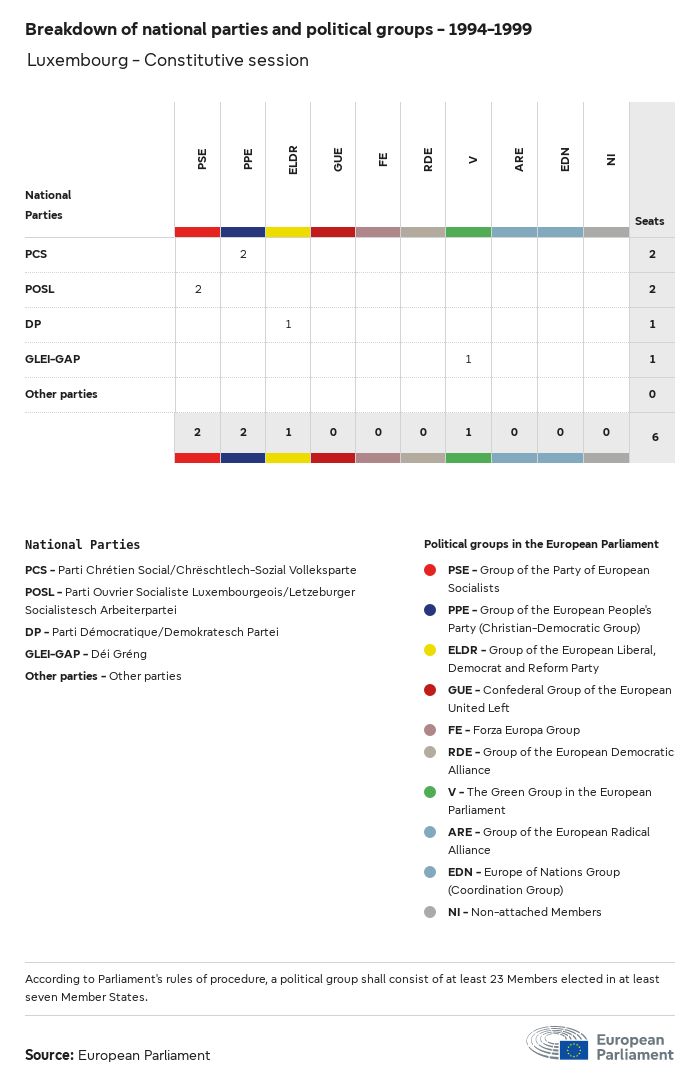 Breakdown of national parties and political groups - 1994-1999

Luxembourg - Constitutive session

| National Parties | PSE | PPE | ELDR | GUE | FE | RDE | V | ARE | EDN | NI | Seats |
|---|---|---|---|---|---|---|---|---|---|---|---|
| PCS | | 2 | | | | | | | | | 2 |
| POSL | 2 | | | | | | | | | | 2 |
| DP | | | 1 | | | | | | | | 1 |
| GLEI-GAP | | | | | | | 1 | | | | 1 |
| Other parties | | | | | | | | | | | 0 |
| | 2 | 2 | 1 | 0 | 0 | 0 | 1 | 0 | 0 | 0 | 6 |

National Parties

PCS - Parti Chrétien Social/Chrëschtlech-Sozial Vollekspartei

POSL - Parti Ouvrier Socialiste Luxembourgeois/Letzeburger Socialistesch Arbeiterpartei

DP - Parti Démocratique/Demokratesch Partei

GLEI-GAP - Déi Gréng

Other parties - Other parties

Political groups in the European Parliament

PSE - Group of the Party of European Socialists

PPE - Group of the European People's Party (Christian-Democratic Group)

ELDR - Group of the European Liberal, Democrat and Reform Party

GUE - Confederal Group of the European United Left

FE - Forza Europa Group

RDE - Group of the European Democratic Alliance

V - The Green Group in the European Parliament

ARE - Group of the European Radical Alliance

EDN - Europe of Nations Group (Coordination Group)

NI - Non-attached Members

According to Parliament's rules of procedure, a political group shall consist of at least 23 Members elected in at least seven Member States.

Source: European Parliament

European Parliament